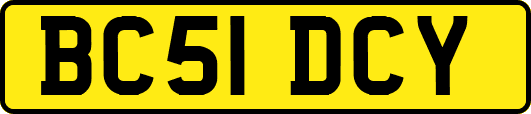 BC51 DCY